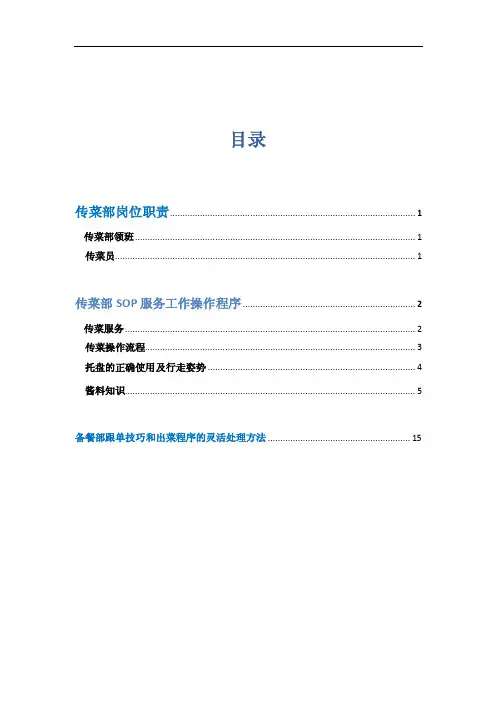 目录

传菜部岗位职责 1

传菜部领班 1

传菜员 1

传菜部 SOP 服务工作操作程序 2

传菜服务 2

传菜操作流程 3

托盘的正确使用及行走姿势 4

酱料知识 5

备餐部跟单技巧和出菜程序的灵活处理方法 15